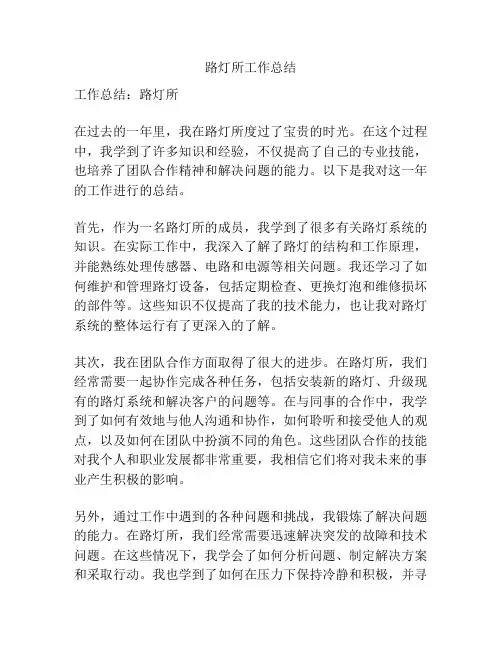 路灯所工作总结

工作总结：路灯所

在过去的一年里，我在路灯所度过了宝贵的时光。在这个过程中，我学到了许多知识和经验，不仅提高了自己的专业技能，也培养了团队合作精神和解决问题的能力。以下是我对这一年的工作进行的总结。

首先，作为一名路灯所的成员，我学到了很多有关路灯系统的知识。在实际工作中，我深入了解了路灯的结构和工作原理，并能熟练处理传感器、电路和电源等相关问题。我还学习了如何维护和管理路灯设备，包括定期检查、更换灯泡和维修损坏的部件等。这些知识不仅提高了我的技术能力，也让我对路灯系统的整体运行有了更深入的了解。

其次，我在团队合作方面取得了很大的进步。在路灯所，我们经常需要一起协作完成各种任务，包括安装新的路灯、升级现有的路灯系统和解决客户的问题等。在与同事的合作中，我学到了如何有效地与他人沟通和协作，如何聆听和接受他人的观点，以及如何在团队中扮演不同的角色。这些团队合作的技能对我个人和职业发展都非常重要，我相信它们将对我未来的事业产生积极的影响。

另外，通过工作中遇到的各种问题和挑战，我锻炼了解决问题的能力。在路灯所，我们经常需要迅速解决突发的故障和技术问题。在这些情况下，我学会了如何分析问题、制定解决方案和采取行动。我也学到了如何在压力下保持冷静和积极，并寻